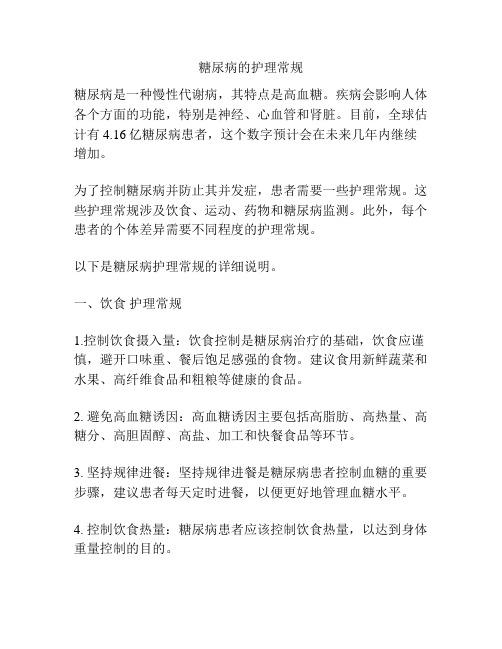 糖尿病的护理常规

糖尿病是一种慢性代谢病，其特点是高血糖。疾病会影响人体各个方面的功能，特别是神经、心血管和肾脏。目前，全球估计有 4.16 亿糖尿病患者，这个数字预计会在未来几年内继续增加。

为了控制糖尿病并防止其并发症，患者需要一些护理常规。这些护理常规涉及饮食、运动、药物和糖尿病监测。此外，每个患者的个体差异需要不同程度的护理常规。

以下是糖尿病护理常规的详细说明。

一、饮食 护理常规

1.控制饮食摄入量：饮食控制是糖尿病治疗的基础，饮食应谨慎，避开口味重、餐后饱足感强的食物。建议食用新鲜蔬菜和水果、高纤维食品和粗粮等健康的食品。

2. 避免高血糖诱因：高血糖诱因主要包括高脂肪、高热量、高糖分、高胆固醇、高盐、加工和快餐食品等环节。

3. 坚持规律进餐：坚持规律进餐是糖尿病患者控制血糖的重要步骤，建议患者每天定时进餐，以便更好地管理血糖水平。

4. 控制饮食热量：糖尿病患者应该控制饮食热量，以达到身体重量控制的目的。